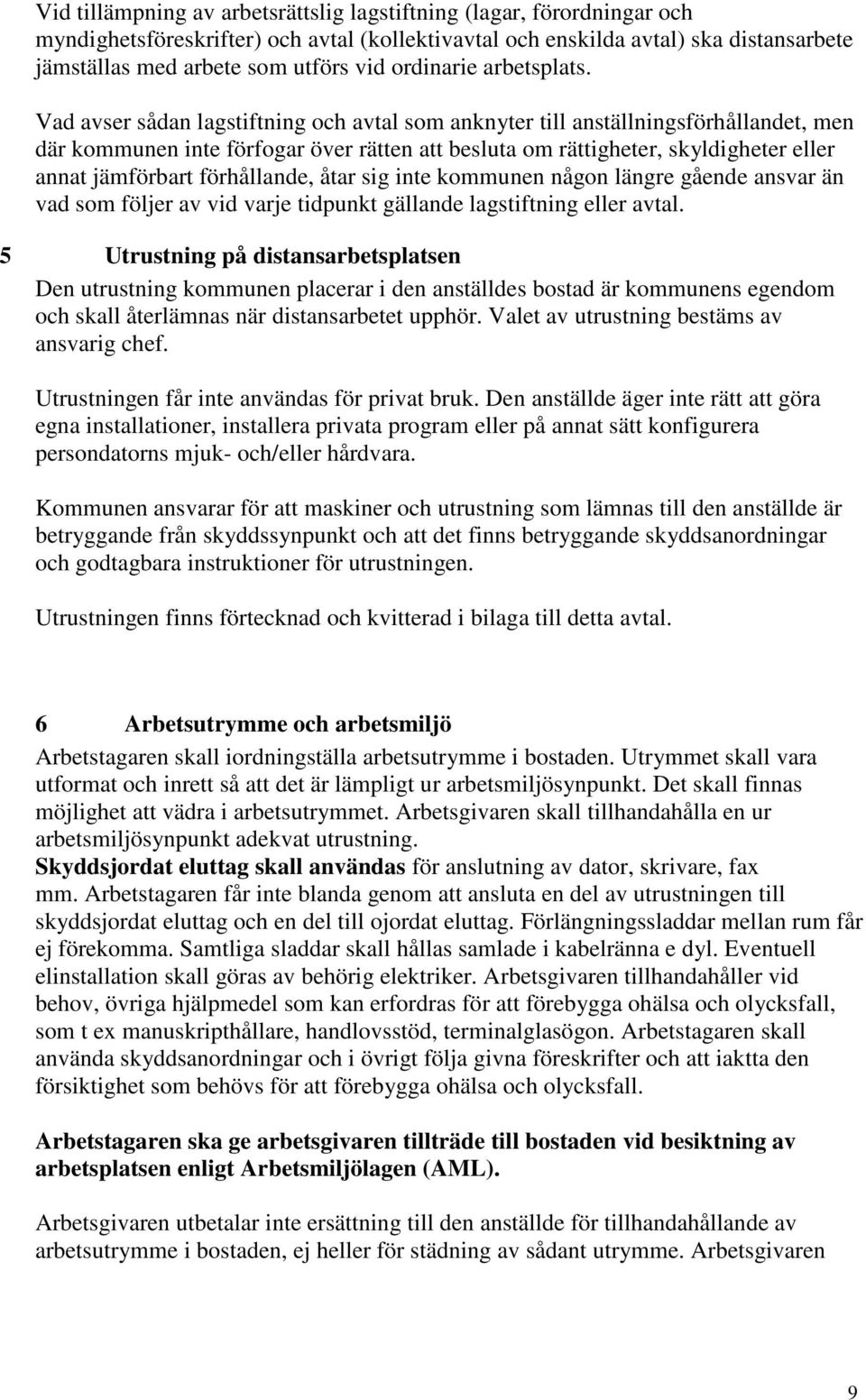 Vid tillämpning av arbetsrättslig lagstiftning (lagar, förordningar och myndighetsföreskrifter) och avtal (kollektivavtal och enskilda avtal) ska distansarbete jämställas med arbete som utförs vid ordinarie arbetsplats.

Vad avser sådan lagstiftning och avtal som anknyter till anställningsförhållandet, men där kommunen inte förfogar över rätten att besluta om rättigheter, skyldigheter eller annat jämförbart förhållande, åtar sig inte kommunen någon längre gående ansvar än vad som följer av vid varje tidpunkt gällande lagstiftning eller avtal.

5 Utrustning på distansarbetsplatsen

Den utrustning kommunen placerar i den anställdes bostad är kommunens egendom och skall återlämnas när distansarbetet upphör. Valet av utrustning bestäms av ansvarig chef.

Utrustningen får inte användas för privat bruk. Den anställde äger inte rätt att göra egna installationer, installera privata program eller på annat sätt konfigurera persondatorns mjuk- och/eller hårdvara.

Kommunen ansvarar för att maskiner och utrustning som lämnas till den anställde är betryggande från skyddssynpunkt och att det finns betryggande skyddsanordningar och godtagbara instruktioner för utrustningen.

Utrustningen finns förtecknad och kvitterad i bilaga till detta avtal.

6 Arbetsutrymme och arbetsmiljö

Arbetstagaren skall iordningställa arbetsutrymme i bostaden. Utrymmet skall vara utformat och inrett så att det är lämpligt ur arbetsmiljösynpunkt. Det skall finnas möjlighet att vädra i arbetsutrymmet. Arbetsgivaren skall tillhandahålla en ur arbetsmiljösynpunkt adekvat utrustning.
Skyddsjordat eluttag skall användas för anslutning av dator, skrivare, fax mm. Arbetstagaren får inte blanda genom att ansluta en del av utrustningen till skyddsjordat eluttag och en del till ojordat eluttag. Förlängningssladdar mellan rum får ej förekomma. Samtliga sladdar skall hållas samlade i kabelränna e dyl. Eventuell elinstallation skall göras av behörig elektriker. Arbetsgivaren tillhandahåller vid behov, övriga hjälpmedel som kan erfordras för att förebygga ohälsa och olycksfall, som t ex manuskripthållare, handlovsstöd, terminalglasögon. Arbetstagaren skall använda skyddsanordningar och i övrigt följa givna föreskrifter och att iaktta den försiktighet som behövs för att förebygga ohälsa och olycksfall.

Arbetstagaren ska ge arbetsgivaren tillträde till bostaden vid besiktning av arbetsplatsen enligt Arbetsmiljölagen (AML).

Arbetsgivaren utbetalar inte ersättning till den anställde för tillhandahållande av arbetsutrymme i bostaden, ej heller för städning av sådant utrymme. Arbetsgivaren

9